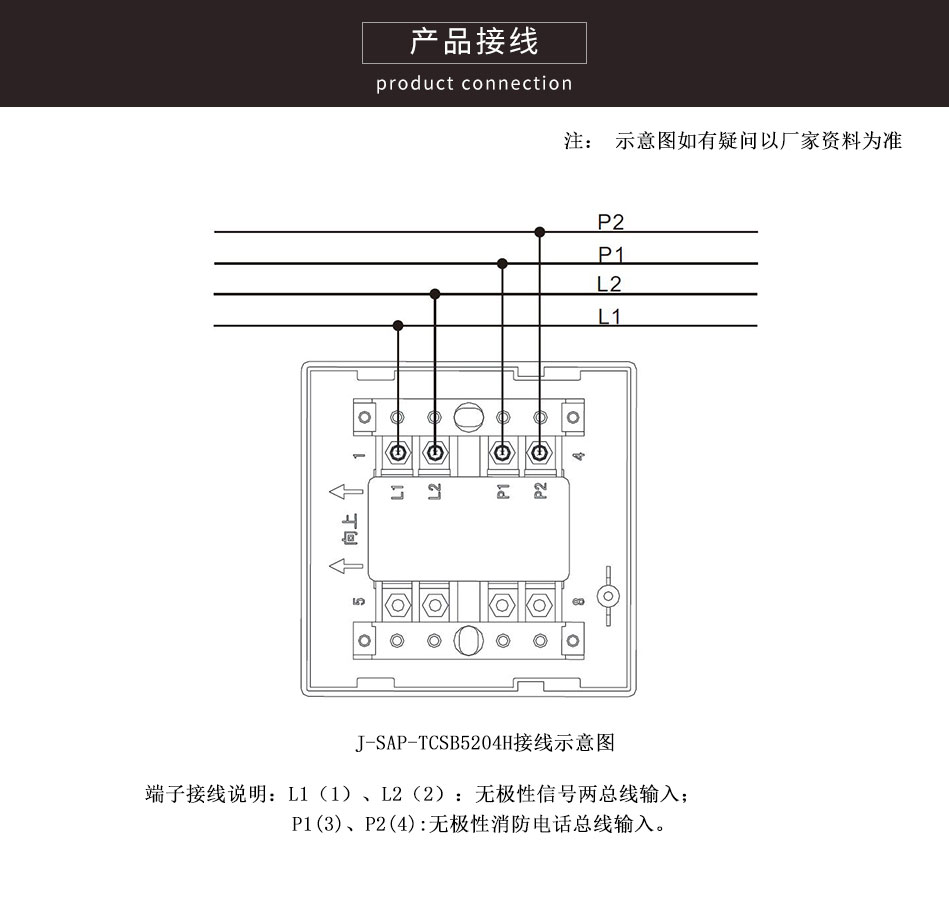 产品接线
product connection

注： 示意图如有疑问以厂家资料为准

P2
P1
L2
L1

1
4
L1 L2 P1 P2
向上
5
8

J-SAP-TCSB5204H接线示意图

端子接线说明：L1（1）、L2（2）：无极性信号两总线输入；
P1(3)、P2(4):无极性消防电话总线输入。